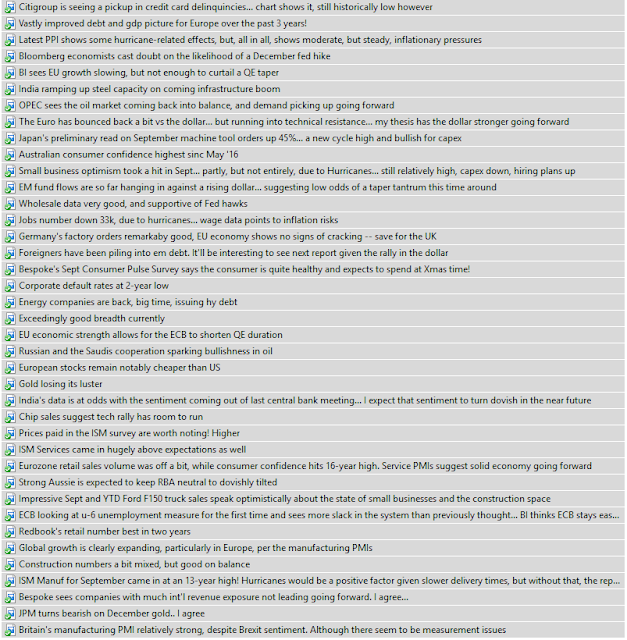 Citigroup is seeing a pickup in credit card delinquincies... chart shows it, still historically low however
Vastly improved debt and gdp picture for Europe over the past 3 years!
Latest PPI shows some hurricane-related effects, but, all in all, shows moderate, but steady, inflationary pressures
Bloomberg economists cast doubt on the likelihood of a December fed hike
BI sees EU growth slowing, but not enough to curtail a QE taper
India ramping up steel capacity on coming infrastructure boom
OPEC sees the oil market coming back into balance, and demand picking up going forward
The Euro has bounced back a bit vs the dollar... but running into technical resistance... my thesis has the dollar stronger going forward
Japan's preliminary read on September machine tool orders up 45%... a new cycle high and bullish for capex
Australian consumer confidence highest sinc May '16
Small business optimism took a hit in Sept... partly, but not entirely, due to Hurricanes... still relatively high, capex down, hiring plans up
EM fund flows are so far hanging in against a rising dollar... suggesting low odds of a taper tantrum this time around
Wholesale data very good, and supportive of Fed hawks
Jobs number down 33k, due to hurricanes... wage data points to inflation risks
Germany's factory orders remarkaby good, EU economy shows no signs of cracking -- save for the UK
Foreigners have been piling into em debt. It'll be interesting to see next report given the rally in the dollar
Bespoke's Sept Consumer Pulse Survey says the consumer is quite healthy and expects to spend at Xmas time!
Corporate default rates at 2-year low
Energy companies are back, big time, issuing hy debt
Exceedingly good breadth currently
EU economic strength allows for the ECB to shorten QE duration
Russian and the Saudis cooperation sparking bullishness in oil
European stocks remain notably cheaper than US
Gold losing its luster
India's data is at odds with the sentiment coming out of last central bank meeting... I expect that sentiment to turn dovish in the near future
Chip sales suggest tech rally has room to run
Prices paid in the ISM survey are worth noting! Higher
ISM Services came in hugely above expectations as well
Eurozone retail sales volume was off a bit, while consumer confidence hits 16-year high. Service PMIs suggest solid economy going forward
Strong Aussie is expected to keep RBA neutral to dovishly tilted
Impressive Sept and YTD Ford F150 truck sales speak optimistically about the state of small businesses and the construction space
ECB looking at u-6 unemployment measure for the first time and sees more slack in the system than previously thought... BI thinks ECB stays eas...
Redbook's retail number best in two years
Global growth is clearly expanding, particularly in Europe, per the manufacturing PMIs
Construction numbers a bit mixed, but good on balance
ISM Manuf for September came in at an 13-year high! Hurricanes would be a positive factor given slower delivery times, but without that, the rep...
Bespoke sees companies with much int'l revenue exposure not leading going forward. I agree...
JPM turns bearish on December gold.. I agree
Britain's manufacturing PMI relatively strong, despite Brexit sentiment. Although there seem to be measurement issues